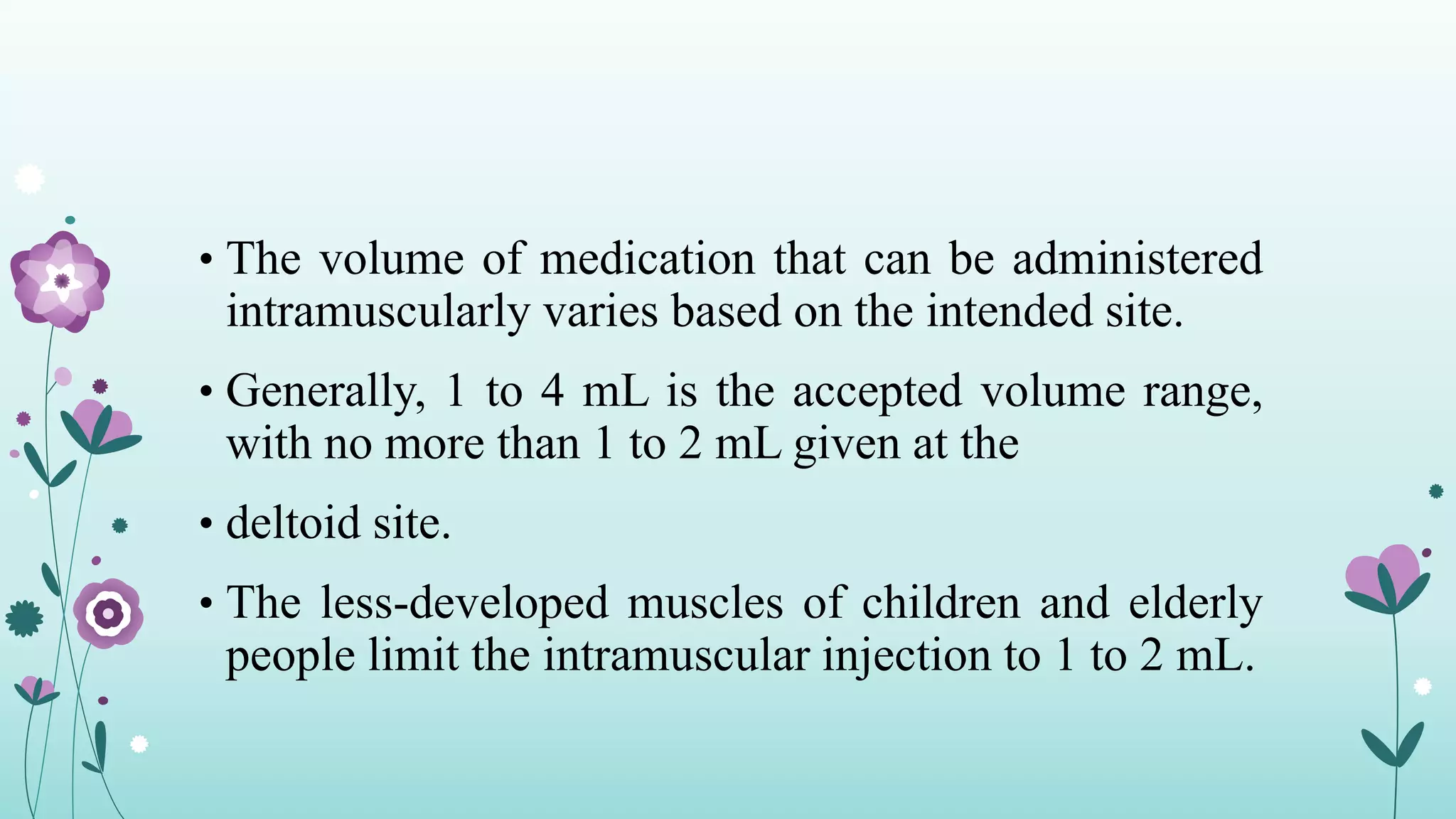 • The volume of medication that can be administered intramuscularly varies based on the intended site.

• Generally, 1 to 4 mL is the accepted volume range, with no more than 1 to 2 mL given at the

• deltoid site.

• The less-developed muscles of children and elderly people limit the intramuscular injection to 1 to 2 mL.